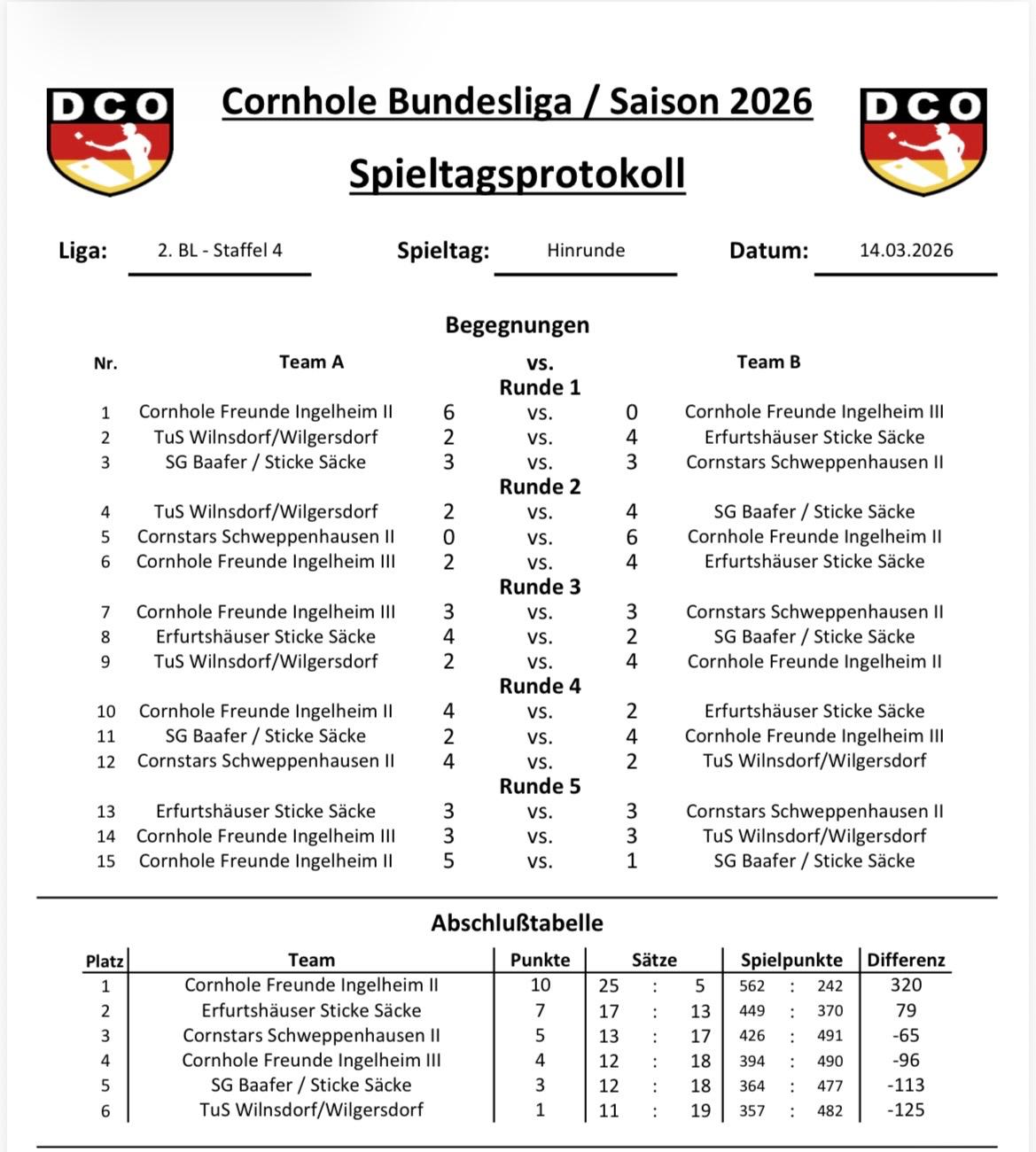 DCO

Cornhole Bundesliga / Saison 2026

Spieltagsprotokoll

DCO

Liga: 2. BL - Staffel 4 Spieltag: Hinrunde Datum: 14.03.2026

Begegnungen

| Nr. | Team A | | vs. | | Team B |
|---|---|---|---|---|---|
| | | | Runde 1 | | |
| 1 | Cornhole Freunde Ingelheim II | 6 | vs. | 0 | Cornhole Freunde Ingelheim III |
| 2 | TuS Wilnsdorf/Wilgersdorf | 2 | vs. | 4 | Erfurtshäuser Sticke Säcke |
| 3 | SG Baafer / Sticke Säcke | 3 | vs. | 3 | Cornstars Schweppenhausen II |
| | | | Runde 2 | | |
| 4 | TuS Wilnsdorf/Wilgersdorf | 2 | vs. | 4 | SG Baafer / Sticke Säcke |
| 5 | Cornstars Schweppenhausen II | 0 | vs. | 6 | Cornhole Freunde Ingelheim II |
| 6 | Cornhole Freunde Ingelheim III | 2 | vs. | 4 | Erfurtshäuser Sticke Säcke |
| | | | Runde 3 | | |
| 7 | Cornhole Freunde Ingelheim III | 3 | vs. | 3 | Cornstars Schweppenhausen II |
| 8 | Erfurtshäuser Sticke Säcke | 4 | vs. | 2 | SG Baafer / Sticke Säcke |
| 9 | TuS Wilnsdorf/Wilgersdorf | 2 | vs. | 4 | Cornhole Freunde Ingelheim II |
| | | | Runde 4 | | |
| 10 | Cornhole Freunde Ingelheim II | 4 | vs. | 2 | Erfurtshäuser Sticke Säcke |
| 11 | SG Baafer / Sticke Säcke | 2 | vs. | 4 | Cornhole Freunde Ingelheim III |
| 12 | Cornstars Schweppenhausen II | 4 | vs. | 2 | TuS Wilnsdorf/Wilgersdorf |
| | | | Runde 5 | | |
| 13 | Erfurtshäuser Sticke Säcke | 3 | vs. | 3 | Cornstars Schweppenhausen II |
| 14 | Cornhole Freunde Ingelheim III | 3 | vs. | 3 | TuS Wilnsdorf/Wilgersdorf |
| 15 | Cornhole Freunde Ingelheim II | 5 | vs. | 1 | SG Baafer / Sticke Säcke |

Abschlußtabelle

| Platz | Team | Punkte | Sätze | Spielpunkte | Differenz |
|---|---|---|---|---|---|
| 1 | Cornhole Freunde Ingelheim II | 10 | 25 : 5 | 562 : 242 | 320 |
| 2 | Erfurtshäuser Sticke Säcke | 7 | 17 : 13 | 449 : 370 | 79 |
| 3 | Cornstars Schweppenhausen II | 5 | 13 : 17 | 426 : 491 | -65 |
| 4 | Cornhole Freunde Ingelheim III | 4 | 12 : 18 | 394 : 490 | -96 |
| 5 | SG Baafer / Sticke Säcke | 3 | 12 : 18 | 364 : 477 | -113 |
| 6 | TuS Wilnsdorf/Wilgersdorf | 1 | 11 : 19 | 357 : 482 | -125 |